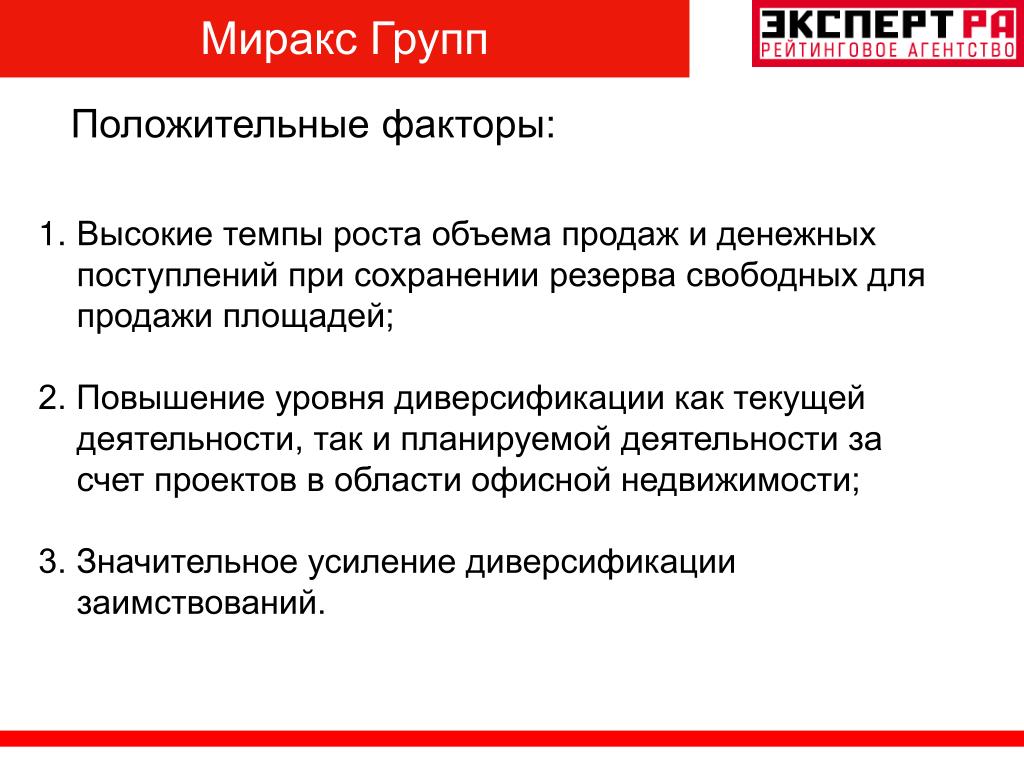 Миракс Групп

ЭКСПЕРТ РА
РЕЙТИНГОВОЕ АГЕНТСТВО

Положительные факторы:

1. Высокие темпы роста объема продаж и денежных поступлений при сохранении резерва свободных для продажи площадей;

2. Повышение уровня диверсификации как текущей деятельности, так и планируемой деятельности за счет проектов в области офисной недвижимости;

3. Значительное усиление диверсификации заимствований.